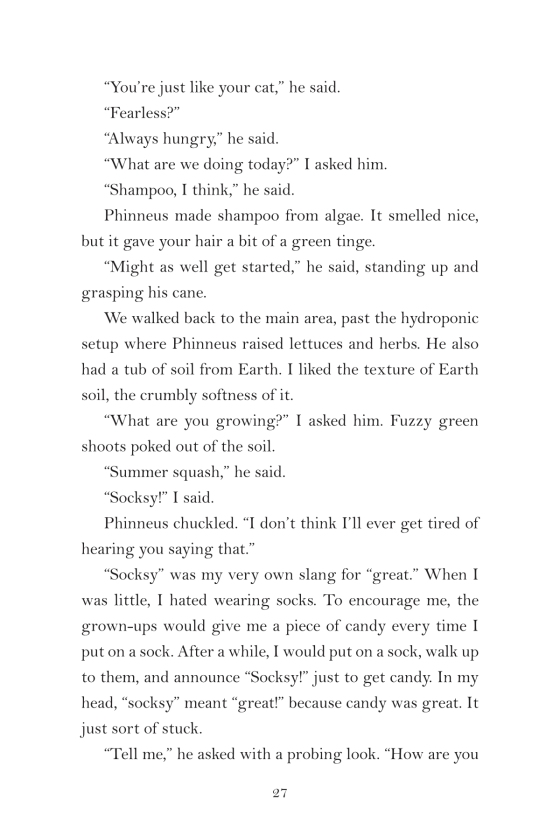 “You’re just like your cat,” he said.

“Fearless?”

“Always hungry,” he said.

“What are we doing today?” I asked him.

“Shampoo, I think,” he said.

Phinneus made shampoo from algae. It smelled nice, but it gave your hair a bit of a green tinge.

“Might as well get started,” he said, standing up and grasping his cane.

We walked back to the main area, past the hydroponic setup where Phinneus raised lettuces and herbs. He also had a tub of soil from Earth. I liked the texture of Earth soil, the crumbly softness of it.

“What are you growing?” I asked him. Fuzzy green shoots poked out of the soil.

“Summer squash,” he said.

“Socksy!” I said.

Phinneus chuckled. “I don’t think I’ll ever get tired of hearing you saying that.”

“Socksy” was my very own slang for “great.” When I was little, I hated wearing socks. To encourage me, the grown-ups would give me a piece of candy every time I put on a sock. After a while, I would put on a sock, walk up to them, and announce “Socksy!” just to get candy. In my head, “socksy” meant “great!” because candy was great. It just sort of stuck.

“Tell me,” he asked with a probing look. “How are you

27